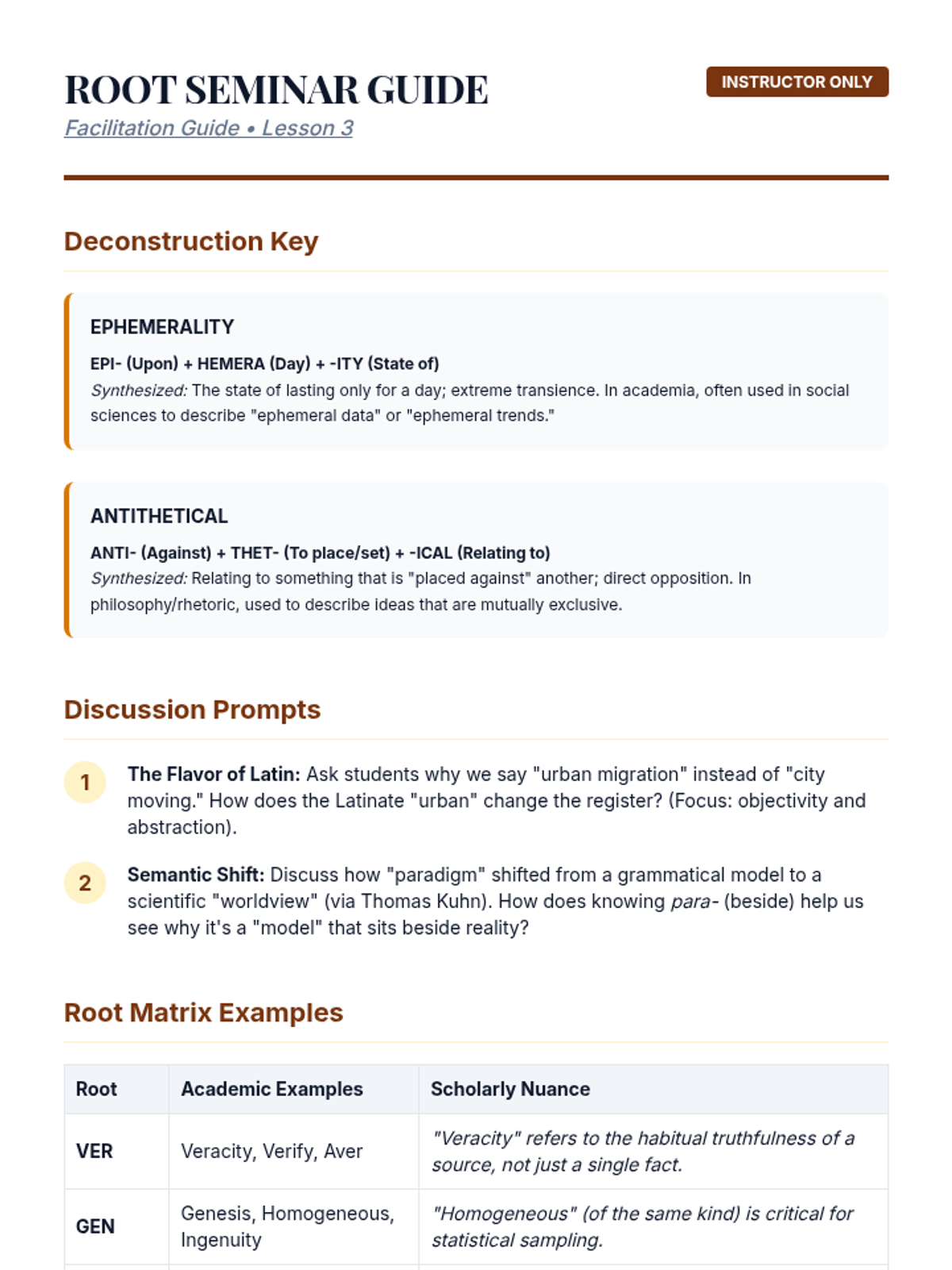 ROOT SEMINAR GUIDE

INSTRUCTOR ONLY

Facilitation Guide • Lesson 3

Deconstruction Key

EPHEMERALITY

EPI- (Upon) + HEMERA (Day) + -ITY (State of)

Synthesized: The state of lasting only for a day; extreme transience. In academia, often used in social sciences to describe "ephemeral data" or "ephemeral trends."

ANTITHETICAL

ANTI- (Against) + THET- (To place/set) + -ICAL (Relating to)

Synthesized: Relating to something that is "placed against" another; direct opposition. In philosophy/rhetoric, used to describe ideas that are mutually exclusive.

Discussion Prompts

1 The Flavor of Latin: Ask students why we say "urban migration" instead of "city moving." How does the Latinate "urban" change the register? (Focus: objectivity and abstraction).

2 Semantic Shift: Discuss how "paradigm" shifted from a grammatical model to a scientific "worldview" (via Thomas Kuhn). How does knowing para- (beside) help us see why it's a "model" that sits beside reality?

Root Matrix Examples

| Root | Academic Examples | Scholarly Nuance |
|---|---|---|
| VER | Veracity, Verify, Aver | "Veracity" refers to the habitual truthfulness of a source, not just a single fact. |
| GEN | Genesis, Homogeneous, Ingenuity | "Homogeneous" (of the same kind) is critical for statistical sampling. |